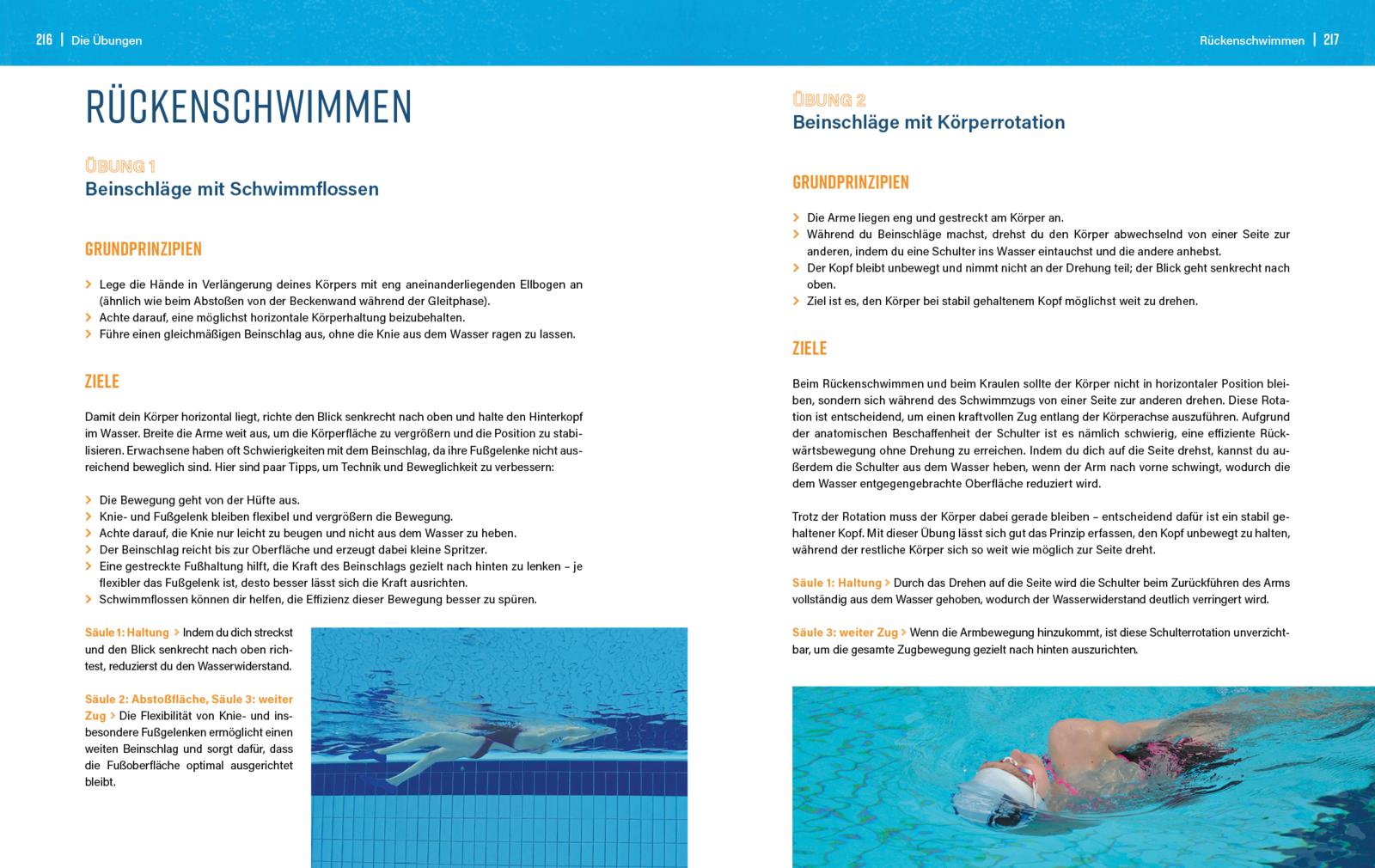 216 | Die Übungen

RÜCKENSCHWIMMEN

ÜBUNG 1
Beinschläge mit Schwimmflossen

GRUNDPRINZIPIEN

> Lege die Hände in Verlängerung deines Körpers mit eng aneinanderliegenden Ellbogen an (ähnlich wie beim Abstoßen von der Beckenwand während der Gleitphase).
> Achte darauf, eine möglichst horizontale Körperhaltung beizubehalten.
> Führe einen gleichmäßigen Beinschlag aus, ohne die Knie aus dem Wasser ragen zu lassen.

ZIELE

Damit dein Körper horizontal liegt, richte den Blick senkrecht nach oben und halte den Hinterkopf im Wasser. Breite die Arme weit aus, um die Körperfläche zu vergrößern und die Position zu stabilisieren. Erwachsene haben oft Schwierigkeiten mit dem Beinschlag, da ihre Fußgelenke nicht ausreichend beweglich sind. Hier sind paar Tipps, um Technik und Beweglichkeit zu verbessern:

> Die Bewegung geht von der Hüfte aus.
> Knie- und Fußgelenk bleiben flexibel und vergrößern die Bewegung.
> Achte darauf, die Knie nur leicht zu beugen und nicht aus dem Wasser zu heben.
> Der Beinschlag reicht bis zur Oberfläche und erzeugt dabei kleine Spritzer.
> Eine gestreckte Fußhaltung hilft, die Kraft des Beinschlags gezielt nach hinten zu lenken – je flexibler das Fußgelenk ist, desto besser lässt sich die Kraft ausrichten.
> Schwimmflossen können dir helfen, die Effizienz dieser Bewegung besser zu spüren.

Säule 1: Haltung > Indem du dich streckst und den Blick senkrecht nach oben richtest, reduzierst du den Wasserwiderstand.

Säule 2: Abstoßfläche, Säule 3: weiter Zug > Die Flexibilität von Knie- und insbesondere Fußgelenken ermöglicht einen weiten Beinschlag und sorgt dafür, dass die Fußoberfläche optimal ausgerichtet bleibt.

Rückenschwimmen | 217

ÜBUNG 2
Beinschläge mit Körperrotation

GRUNDPRINZIPIEN

> Die Arme liegen eng und gestreckt am Körper an.
> Während du Beinschläge machst, drehst du den Körper abwechselnd von einer Seite zur anderen, indem du eine Schulter ins Wasser eintauchst und die andere anhebst.
> Der Kopf bleibt unbewegt und nimmt nicht an der Drehung teil; der Blick geht senkrecht nach oben.
> Ziel ist es, den Körper bei stabil gehaltenem Kopf möglichst weit zu drehen.

ZIELE

Beim Rückenschwimmen und beim Kraulen sollte der Körper nicht in horizontaler Position bleiben, sondern sich während des Schwimmzugs von einer Seite zur anderen drehen. Diese Rotation ist entscheidend, um einen kraftvollen Zug entlang der Körperachse auszuführen. Aufgrund der anatomischen Beschaffenheit der Schulter ist es nämlich schwierig, eine effiziente Rückwärtsbewegung ohne Drehung zu erreichen. Indem du dich auf die Seite drehst, kannst du außerdem die Schulter aus dem Wasser heben, wenn der Arm nach vorne schwingt, wodurch die dem Wasser entgegengebrachte Oberfläche reduziert wird.

Trotz der Rotation muss der Körper dabei gerade bleiben – entscheidend dafür ist ein stabil gehaltener Kopf. Mit dieser Übung lässt sich gut das Prinzip erfassen, den Kopf unbewegt zu halten, während der restliche Körper sich so weit wie möglich zur Seite dreht.

Säule 1: Haltung > Durch das Drehen auf die Seite wird die Schulter beim Zurückführen des Arms vollständig aus dem Wasser gehoben, wodurch der Wasserwiderstand deutlich verringert wird.

Säule 3: weiter Zug > Wenn die Armbewegung hinzukommt, ist diese Schulterrotation unverzichtbar, um die gesamte Zugbewegung gezielt nach hinten auszurichten.